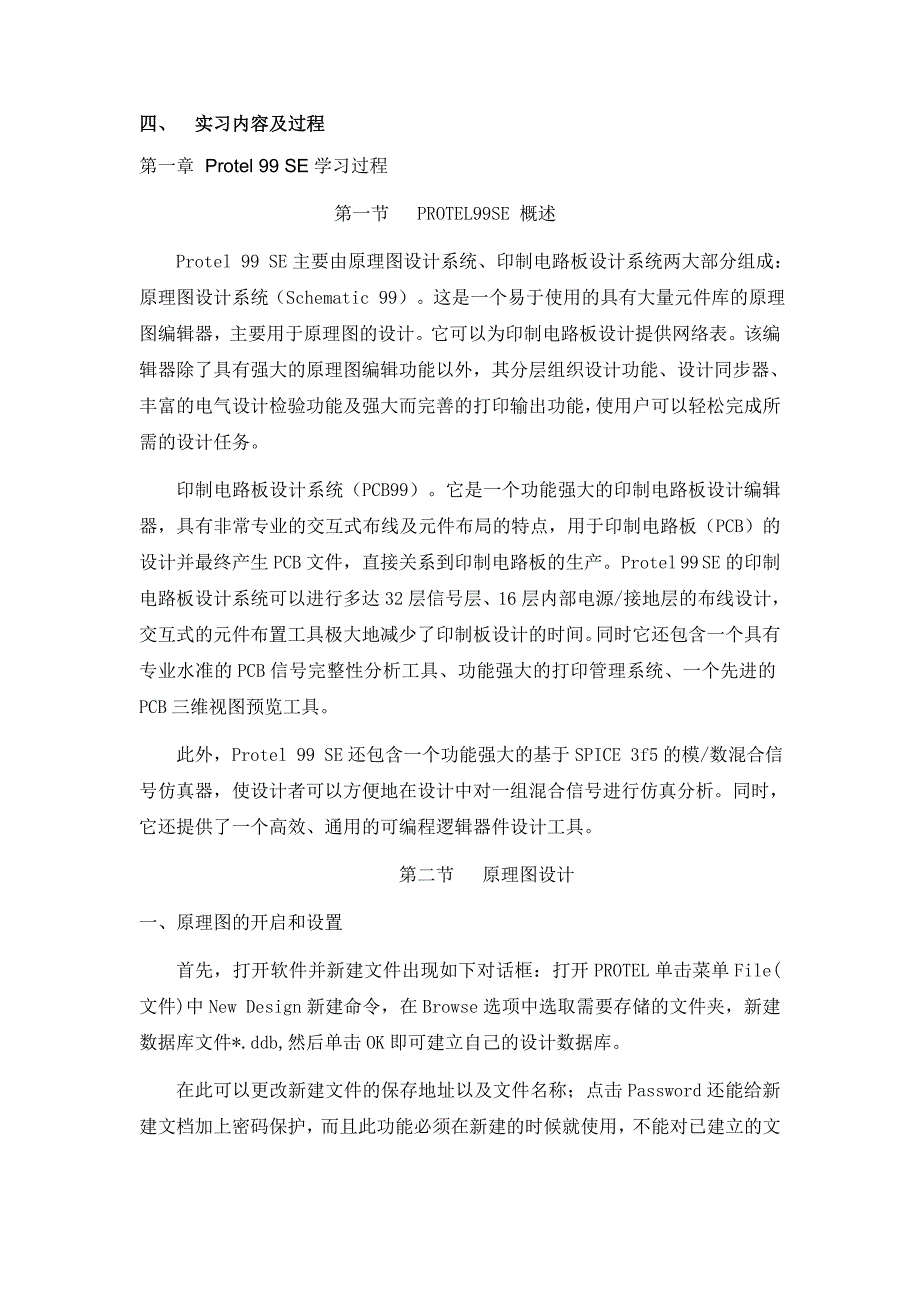 四、 实习内容及过程

第一章 Protel 99 SE 学习过程

第一节 PROTEL99SE 概述

Protel 99 SE 主要由原理图设计系统、印制电路板设计系统两大部分组成：原理图设计系统（Schematic 99）。这是一个易于使用的具有大量元件库的原理图编辑器，主要用于原理图的设计。它可以为印制电路板设计提供网络表。该编辑器除了具有强大的原理图编辑功能以外，其分层组织设计功能、设计同步器、丰富的电气设计检验功能及强大而完善的打印输出功能，使用户可以轻松完成所需的设计任务。

印制电路板设计系统（PCB99）。它是一个功能强大的印制电路板设计编辑器，具有非常专业的交互式布线及元件布局的特点，用于印制电路板（PCB）的设计并最终产生 PCB 文件，直接关系到印制电路板的生产。Protel 99 SE 的印制电路板设计系统可以进行多达 32 层信号层、16 层内部电源/接地层的布线设计，交互式的元件布置工具极大地减少了印制板设计的时间。同时它还包含一个具有专业水准的 PCB 信号完整性分析工具、功能强大的打印管理系统、一个先进的 PCB 三维视图预览工具。

此外，Protel 99 SE 还包含一个功能强大的基于 SPICE 3f5 的模/数混合信号仿真器，使设计者可以方便地在设计中对一组混合信号进行仿真分析。同时，它还提供了一个高效、通用的可编程逻辑器件设计工具。

第二节 原理图设计

一、原理图的开启和设置

首先，打开软件并新建文件出现如下对话框：打开 PROTEL 单击菜单 File(文件)中 New Design 新建命令，在 Browse 选项中选取需要存储的文件夹，新建数据库文件*.ddb,然后单击 OK 即可建立自己的设计数据库。

在此可以更改新建文件的保存地址以及文件名称；点击 Password 还能给新建文档加上密码保护，而且此功能必须在新建的时候就使用，不能对已建立的文